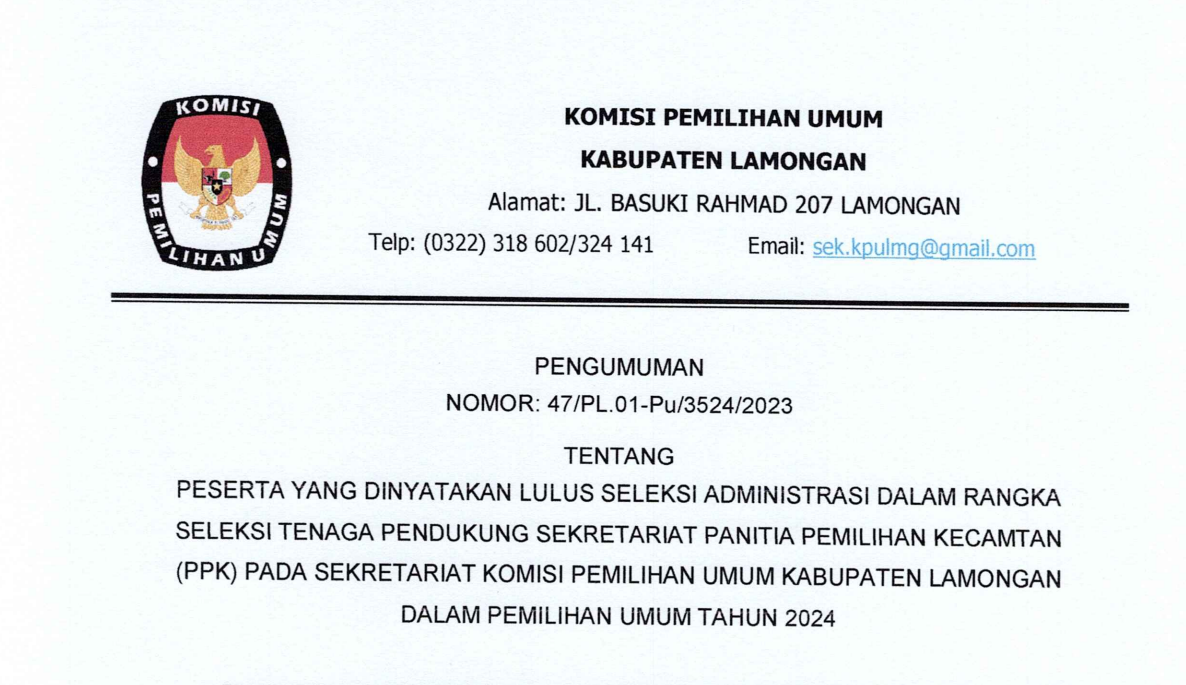 KOMISI

PEMILIHAN UMUM

KOMISI PEMILIHAN UMUM

KABUPATEN LAMONGAN

Alamat: JL. BASUKI RAHMAD 207 LAMONGAN

Telp: (0322) 318 602/324 141 Email: sek.kpulmg@gmail.com

PENGUMUMAN

NOMOR: 47/PL.01-Pu/3524/2023

TENTANG

PESERTA YANG DINYATAKAN LULUS SELEKSI ADMINISTRASI DALAM RANGKA SELEKSI TENAGA PENDUKUNG SEKRETARIAT PANITIA PEMILIHAN KECAMTAN (PPK) PADA SEKRETARIAT KOMISI PEMILIHAN UMUM KABUPATEN LAMONGAN DALAM PEMILIHAN UMUM TAHUN 2024